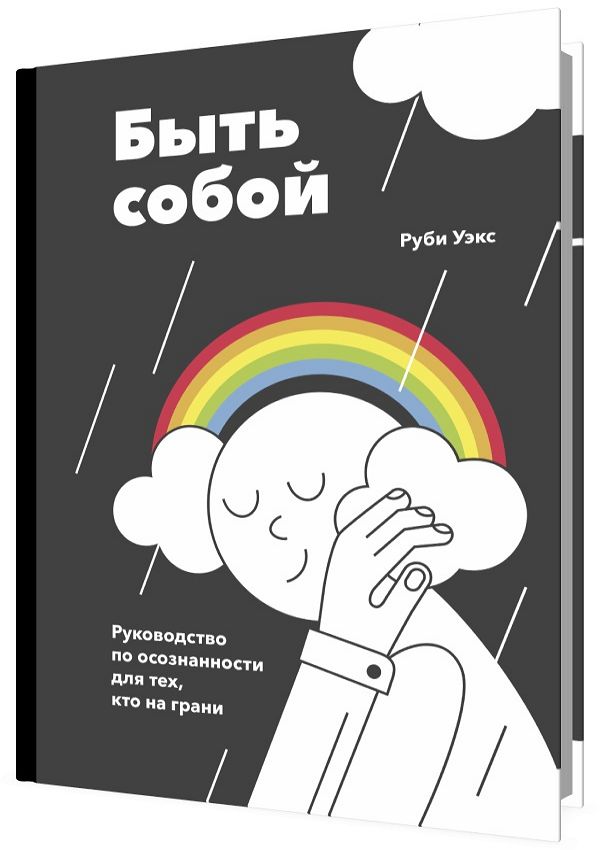 Быть собой

Руби Уэкс

Руководство по осознанности для тех, кто на грани